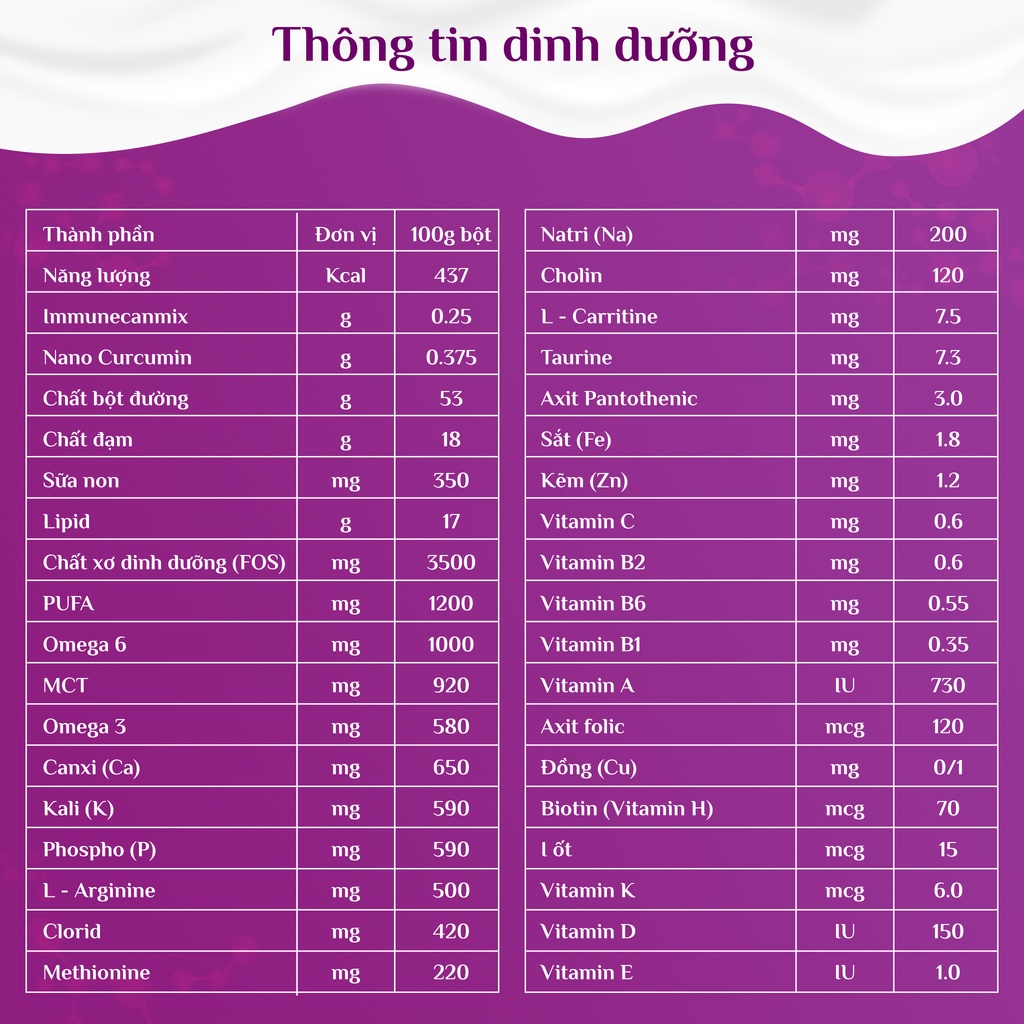 Thông tin dinh dưỡng

| Thành phần | Đơn vị | 100g bột |
|---|---|---|
| Năng lượng | Kcal | 437 |
| Immunecanmix | g | 0.25 |
| Nano Curcumin | g | 0.375 |
| Chất bột đường | g | 53 |
| Chất đạm | g | 18 |
| Sữa non | mg | 350 |
| Lipid | g | 17 |
| Chất xơ dinh dưỡng (FOS) | mg | 3500 |
| PUFA | mg | 1200 |
| Omega 6 | mg | 1000 |
| MCT | mg | 920 |
| Omega 3 | mg | 580 |
| Canxi (Ca) | mg | 650 |
| Kali (K) | mg | 590 |
| Phospho (P) | mg | 590 |
| L - Arginine | mg | 500 |
| Clorid | mg | 420 |
| Methionine | mg | 220 |

| Natri (Na) | mg | 200 |
|---|---|---|
| Cholin | mg | 120 |
| L - Carritine | mg | 7.5 |
| Taurine | mg | 7.3 |
| Axit Pantothenic | mg | 3.0 |
| Sắt (Fe) | mg | 1.8 |
| Kẽm (Zn) | mg | 1.2 |
| Vitamin C | mg | 0.6 |
| Vitamin B2 | mg | 0.6 |
| Vitamin B6 | mg | 0.55 |
| Vitamin B1 | mg | 0.35 |
| Vitamin A | IU | 730 |
| Axit folic | mcg | 120 |
| Đồng (Cu) | mg | 0/1 |
| Biotin (Vitamin H) | mcg | 70 |
| I ốt | mcg | 15 |
| Vitamin K | mcg | 6.0 |
| Vitamin D | IU | 150 |
| Vitamin E | IU | 1.0 |